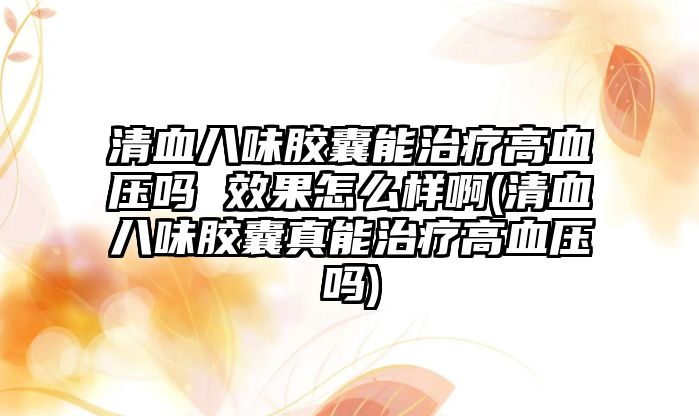 清血八味胶囊能治疗高血压吗 效果怎么样啊(清血八味胶囊真能治疗高血压吗)